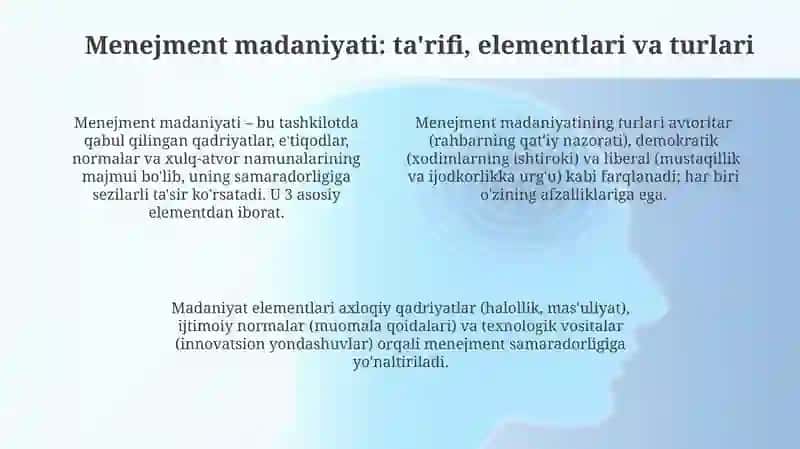 Menejment madaniyati: ta'rifi, elementlari va turlari

Menejment madaniyati – bu tashkilotda qabul qilingan qadriyatlar, e'tiqodlar, normalar va xulq-atvor namunalarining majmui bo'lib, uning samaradorligiga sezilarli ta'sir ko'rsatadi. U 3 asosiy elementdan iborat.

Menejment madaniyatining turlari avtoritar (rahbarning qat'iy nazorati), demokratik (xodimlarning ishtiroki) va liberal (mustaqillik va ijodkorlikka urg'u) kabi farqlanadi; har biri o'zining afzalliklariga ega.

Madaniyat elementlari axloqiy qadriyatlar (halollik, mas'uliyat), ijtimoiy normalar (muomala qoidalari) va texnologik vositalar (innovatsion yondashuvlar) orqali menejment samaradorligiga yo'naltiriladi.